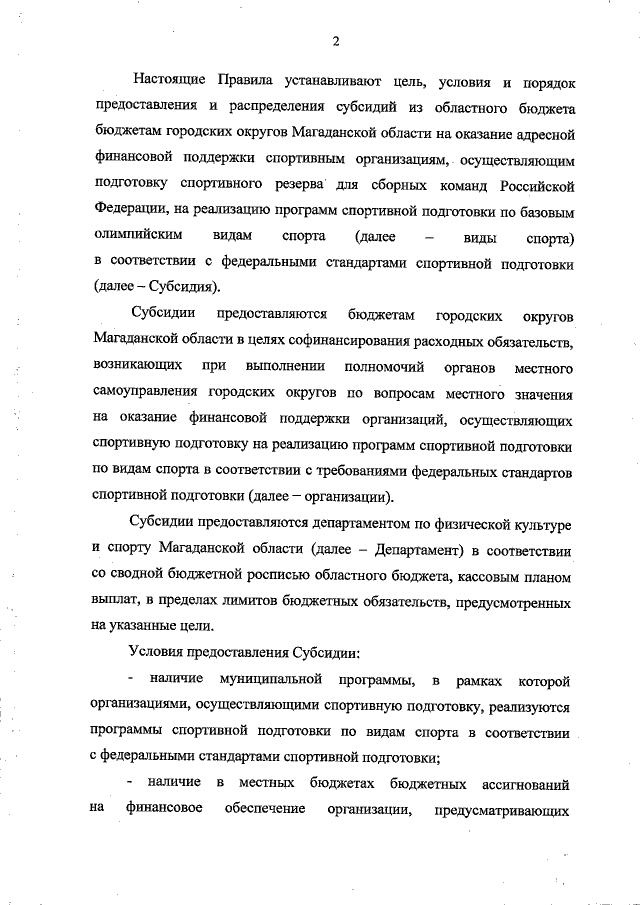 2

Настоящие Правила устанавливают цель, условия и порядок предоставления и распределения субсидий из областного бюджета бюджетам городских округов Магаданской области на оказание адресной финансовой поддержки спортивным организациям, осуществляющим подготовку спортивного резерва для сборных команд Российской Федерации, на реализацию программ спортивной подготовки по базовым олимпийским видам спорта (далее – виды спорта) в соответствии с федеральными стандартами спортивной подготовки (далее – Субсидия).

Субсидии предоставляются бюджетам городских округов Магаданской области в целях софинансирования расходных обязательств, возникающих при выполнении полномочий органов местного самоуправления городских округов по вопросам местного значения на оказание финансовой поддержки организаций, осуществляющих спортивную подготовку на реализацию программ спортивной подготовки по видам спорта в соответствии с требованиями федеральных стандартов спортивной подготовки (далее – организации).

Субсидии предоставляются департаментом по физической культуре и спорту Магаданской области (далее – Департамент) в соответствии со сводной бюджетной росписью областного бюджета, кассовым планом выплат, в пределах лимитов бюджетных обязательств, предусмотренных на указанные цели.

Условия предоставления Субсидии:

- наличие муниципальной программы, в рамках которой организациями, осуществляющими спортивную подготовку, реализуются программы спортивной подготовки по видам спорта в соответствии с федеральными стандартами спортивной подготовки;

- наличие в местных бюджетах бюджетных ассигнований на финансовое обеспечение организации, предусматривающих